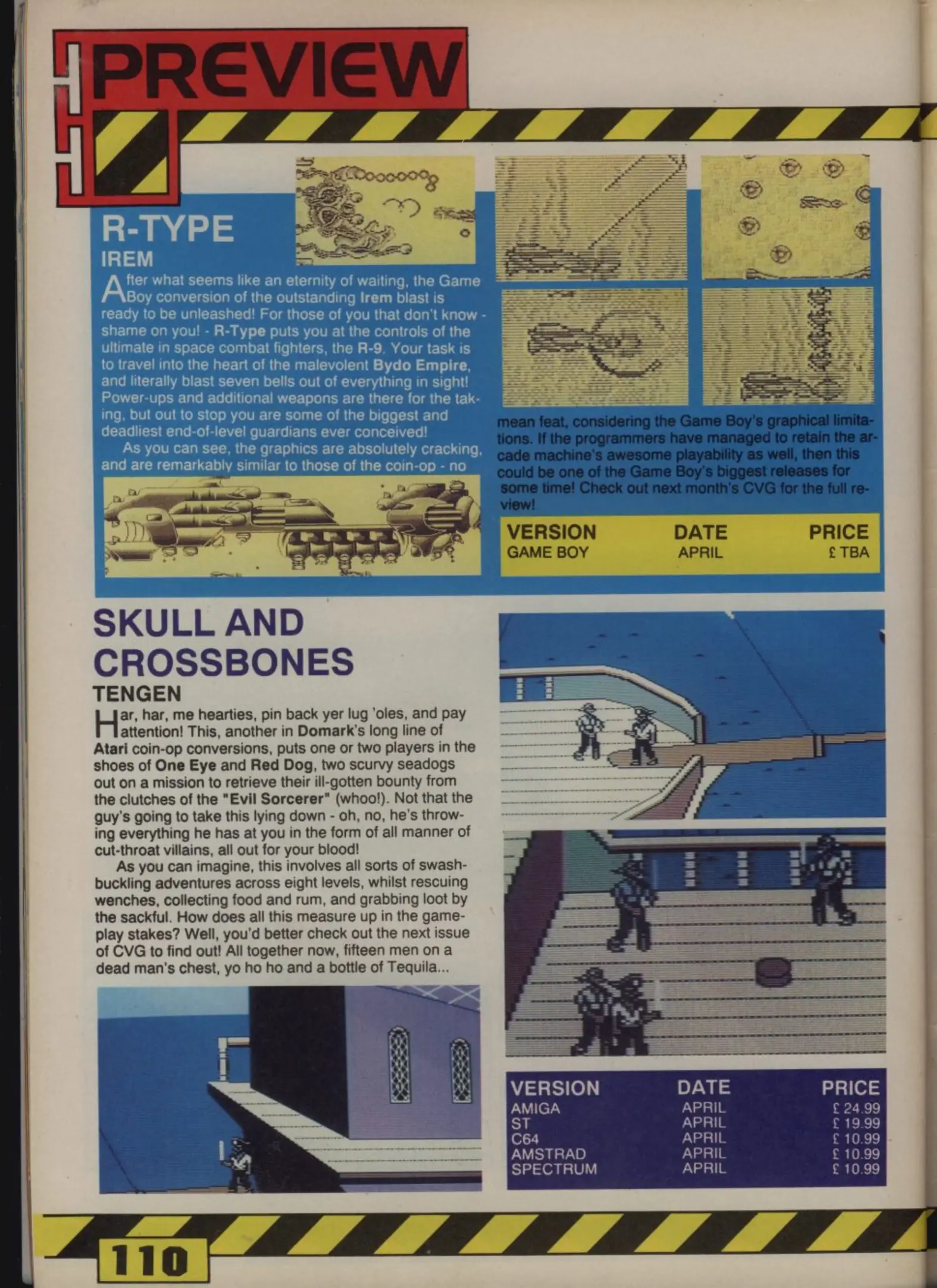 PREVIEW

R-TYPE
IREM

After what seems like an eternity of waiting, the Game Boy conversion of the outstanding Irem blast is ready to be unleashed! For those of you that don't know - shame on you! - R-Type puts you at the controls of the ultimate in space combat fighters, the R-9. Your task is to travel into the heart of the malevolent Bydo Empire, and literally blast seven bells out of everything in sight! Power-ups and additional weapons are there for the taking, but out to stop you are some of the biggest and deadliest end-of-level guardians ever conceived!

As you can see, the graphics are absolutely cracking, and are remarkably similar to those of the coin-op - no mean feat, considering the Game Boy's graphical limitations. If the programmers have managed to retain the arcade machine's awesome playability as well, then this could be one of the Game Boy's biggest releases for some time! Check out next month's CVG for the full review!

| VERSION | DATE | PRICE |
|---|---|---|
| GAME BOY | APRIL | £ TBA |

SKULL AND CROSSBONES
TENGEN

Har, har, me hearties, pin back yer lug 'oles, and pay attention! This, another in Domark's long line of Atari coin-op conversions, puts one or two players in the shoes of One Eye and Red Dog, two scurvy seadogs out on a mission to retrieve their ill-gotten bounty from the clutches of the "Evil Sorcerer" (whoo!). Not that the guy's going to take this lying down - oh, no, he's throwing everything he has at you in the form of all manner of cut-throat villains, all out for your blood!

As you can imagine, this involves all sorts of swashbuckling adventures across eight levels, whilst rescuing wenches, collecting food and rum, and grabbing loot by the sackful. How does all this measure up in the gameplay stakes? Well, you'd better check out the next issue of CVG to find out! All together now, fifteen men on a dead man's chest, yo ho ho and a bottle of Tequila...

| VERSION | DATE | PRICE |
|---|---|---|
| AMIGA | APRIL | £ 24.99 |
| ST | APRIL | £ 19.99 |
| C64 | APRIL | £ 10.99 |
| AMSTRAD | APRIL | £ 10.99 |
| SPECTRUM | APRIL | £ 10.99 |

110